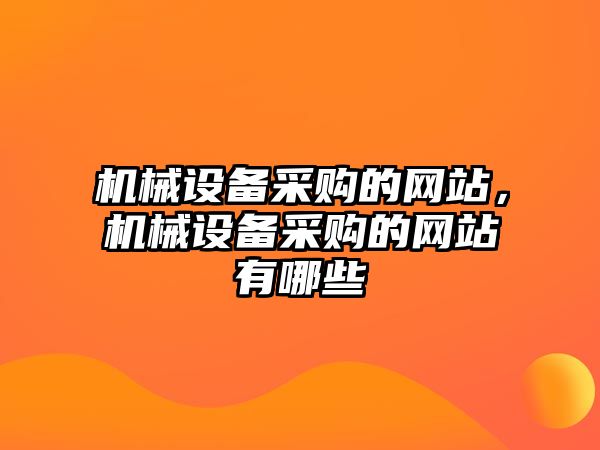 机械设备采购的网站，机械设备采购的网站有哪些